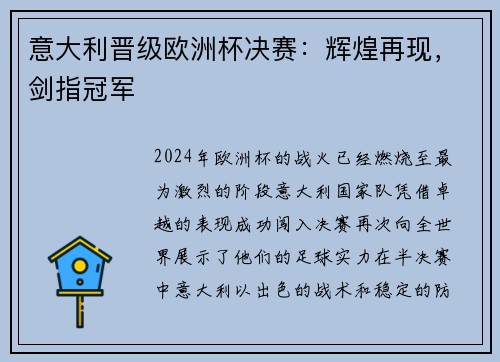 意大利晋级欧洲杯决赛：辉煌再现，剑指冠军

2024年欧洲杯的战火已经燃烧至最为激烈的阶段意大利国家队凭借卓越的表现成功闯入决赛再次向全世界展示了他们的足球实力在半决赛中意大利以出色的战术和稳定的防